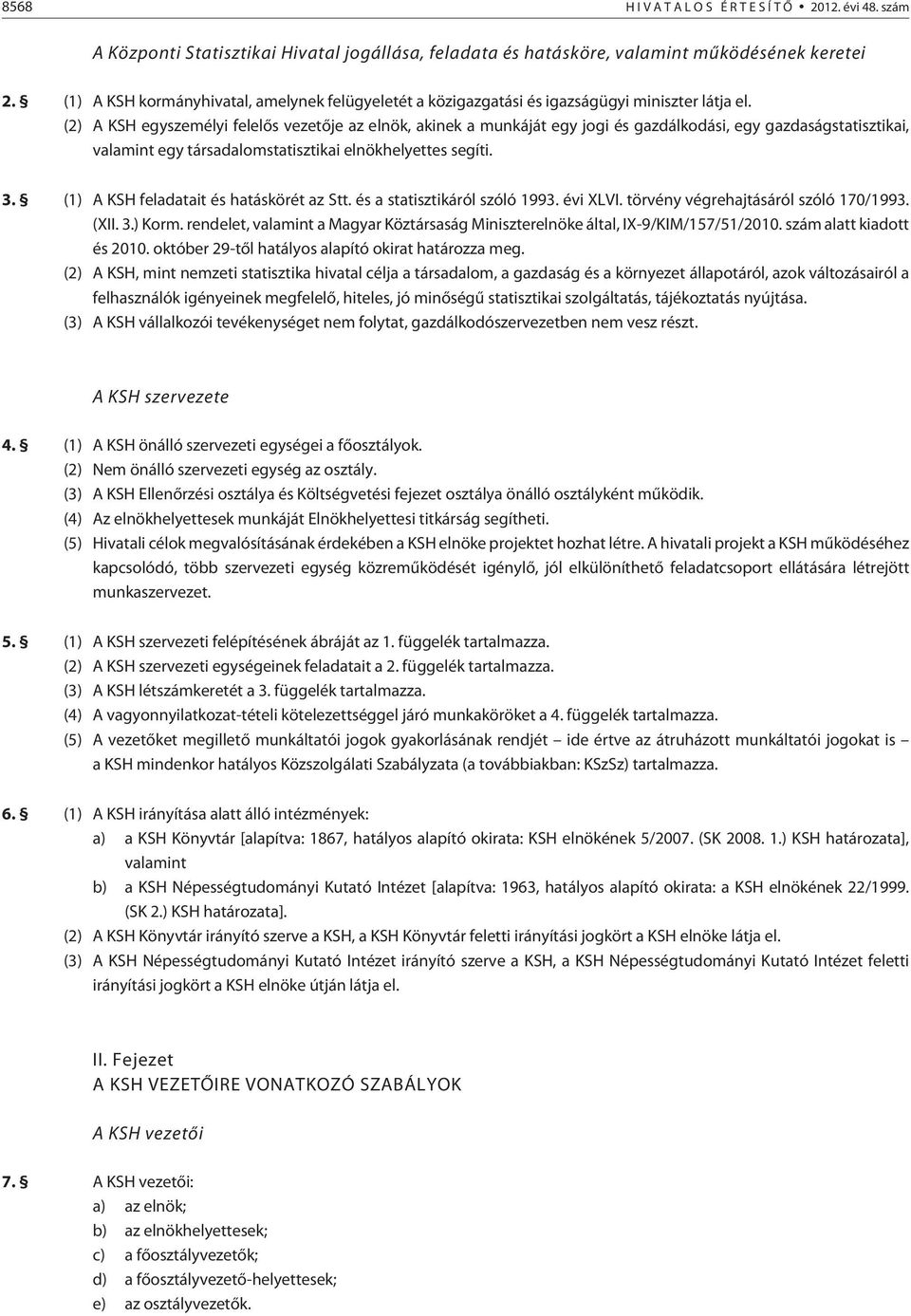 8568 HIVATALOS ÉRTESÍTŐ • 2012. évi 48. szám

A Központi Statisztikai Hivatal jogállása, feladata és hatásköre, valamint működésének keretei

2. § (1) A KSH kormányhivatal, amelynek felügyeletét a közigazgatási és igazságügyi miniszter látja el.
(2) A KSH egyszemélyi felelős vezetője az elnök, akinek a munkáját egy jogi és gazdálkodási, egy gazdaságstatisztikai, valamint egy társadalomstatisztikai elnökhelyettes segíti.

3. § (1) A KSH feladatait és hatáskörét az Stt. és a statisztikáról szóló 1993. évi XLVI. törvény végrehajtásáról szóló 170/1993. (XII. 3.) Korm. rendelet, valamint a Magyar Köztársaság Miniszterelnöke által, IX-9/KIM/157/51/2010. szám alatt kiadott és 2010. október 29-től hatályos alapító okirat határozza meg.
(2) A KSH, mint nemzeti statisztika hivatal célja a társadalom, a gazdaság és a környezet állapotáról, azok változásairól a felhasználók igényeinek megfelelő, hiteles, jó minőségű statisztikai szolgáltatás, tájékoztatás nyújtása.
(3) A KSH vállalkozói tevékenységet nem folytat, gazdálkodószervezetben nem vesz részt.

A KSH szervezete

4. § (1) A KSH önálló szervezeti egységei a főosztályok.
(2) Nem önálló szervezeti egység az osztály.
(3) A KSH Ellenőrzési osztálya és Költségvetési fejezet osztálya önálló osztályként működik.
(4) Az elnökhelyettesek munkáját Elnökhelyettesi titkárság segítheti.
(5) Hivatali célok megvalósításának érdekében a KSH elnöke projektet hozhat létre. A hivatali projekt a KSH működéséhez kapcsolódó, több szervezeti egység közreműködését igénylő, jól elkülöníthető feladatcsoport ellátására létrejött munkaszervezet.

5. § (1) A KSH szervezeti felépítésének ábráját az 1. függelék tartalmazza.
(2) A KSH szervezeti egységeinek feladatait a 2. függelék tartalmazza.
(3) A KSH létszámkeretét a 3. függelék tartalmazza.
(4) A vagyonnyilatkozat-tételi kötelezettséggel járó munkaköröket a 4. függelék tartalmazza.
(5) A vezetőket megillető munkáltatói jogok gyakorlásának rendjét – ide értve az átruházott munkáltatói jogokat is – a KSH mindenkor hatályos Közszolgálati Szabályzata (a továbbiakban: KSzSz) tartalmazza.

6. § (1) A KSH irányítása alatt álló intézmények:
a) a KSH Könyvtár [alapítva: 1867, hatályos alapító okirata: KSH elnökének 5/2007. (SK 2008. 1.) KSH határozata], valamint
b) a KSH Népességtudományi Kutató Intézet [alapítva: 1963, hatályos alapító okirata: a KSH elnökének 22/1999. (SK 2.) KSH határozata].
(2) A KSH Könyvtár irányító szerve a KSH, a KSH Könyvtár feletti irányítási jogkört a KSH elnöke látja el.
(3) A KSH Népességtudományi Kutató Intézet irányító szerve a KSH, a KSH Népességtudományi Kutató Intézet feletti irányítási jogkört a KSH elnöke útján látja el.

II. Fejezet
A KSH VEZETŐIRE VONATKOZÓ SZABÁLYOK

A KSH vezetői

7. § A KSH vezetői:
a) az elnök;
b) az elnökhelyettesek;
c) a főosztályvezetők;
d) a főosztályvezető-helyettesek;
e) az osztályvezetők.